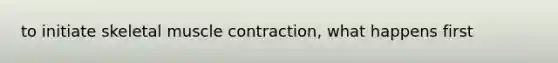 to initiate skeletal muscle contraction, what happens first